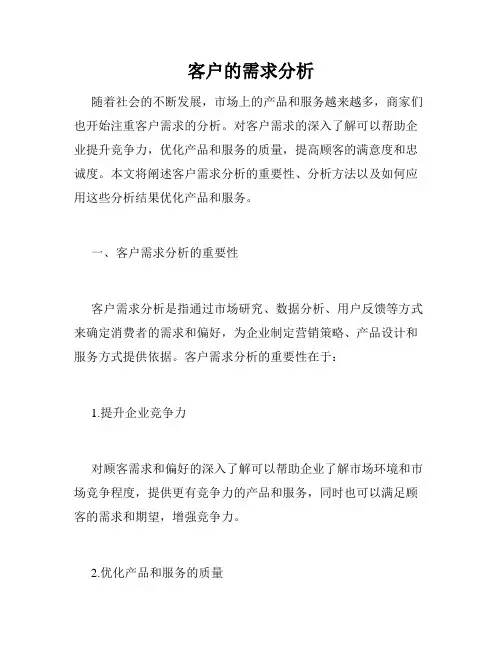 客户的需求分析

随着社会的不断发展，市场上的产品和服务越来越多，商家们也开始注重客户需求的分析。对客户需求的深入了解可以帮助企业提升竞争力，优化产品和服务的质量，提高顾客的满意度和忠诚度。本文将阐述客户需求分析的重要性、分析方法以及如何应用这些分析结果优化产品和服务。

一、客户需求分析的重要性

客户需求分析是指通过市场研究、数据分析、用户反馈等方式来确定消费者的需求和偏好，为企业制定营销策略、产品设计和服务方式提供依据。客户需求分析的重要性在于：

1.提升企业竞争力

对顾客需求和偏好的深入了解可以帮助企业了解市场环境和市场竞争程度，提供更有竞争力的产品和服务，同时也可以满足顾客的需求和期望，增强竞争力。

2.优化产品和服务的质量